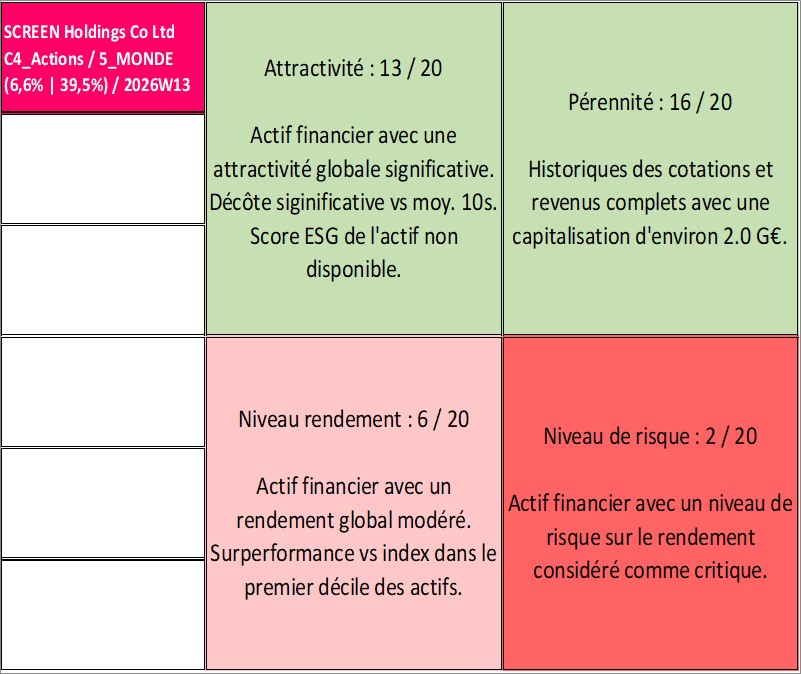 SCREEN Holdings Co Ltd
C4_Actions / 5_MONDE
(6,6% | 39,5%) / 2026W13

Attractivité : 13 / 20

Actif financier avec une attractivité globale significative. Décôte siginificative vs moy. 10s. Score ESG de l'actif non disponible.

Pérennité : 16 / 20

Historiques des cotations et revenus complets avec une capitalisation d'environ 2.0 G€.

Niveau rendement : 6 / 20

Actif financier avec un rendement global modéré. Surperformance vs index dans le premier décile des actifs.

Niveau de risque : 2 / 20

Actif financier avec un niveau de risque sur le rendement considéré comme critique.